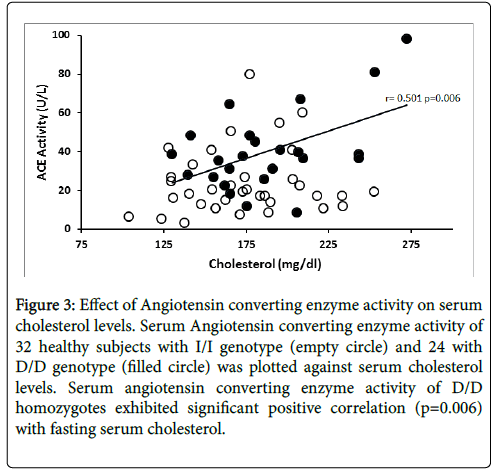 100
80
60
40
20
0
ACE Activity (U/L)
r= 0.501 p=0.006
75
125
175
225
275
Cholesterol (mg/dl)

Figure 3: Effect of Angiotensin converting enzyme activity on serum cholesterol levels. Serum Angiotensin converting enzyme activity of 32 healthy subjects with I/I genotype (empty circle) and 24 with D/D genotype (filled circle) was plotted against serum cholesterol levels. Serum angiotensin converting enzyme activity of D/D homozygotes exhibited significant positive correlation (p=0.006) with fasting serum cholesterol.